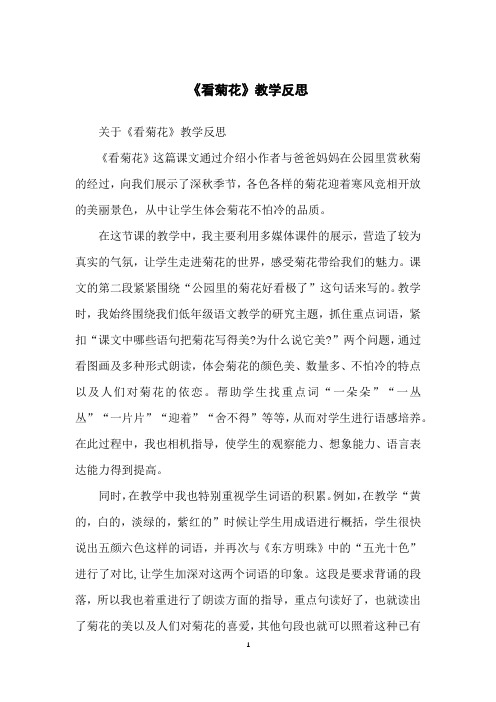 《看菊花》教学反思

关于《看菊花》教学反思

《看菊花》这篇课文通过介绍小作者与爸爸妈妈在公园里赏秋菊的经过，向我们展示了深秋季节，各色各样的菊花迎着寒风竞相开放的美丽景色，从中让学生体会菊花不怕冷的品质。

在这节课的教学中，我主要利用多媒体课件的展示，营造了较为真实的气氛，让学生走进菊花的世界，感受菊花带给我们的魅力。课文的第二段紧紧围绕“公园里的菊花好看极了”这句话来写的。教学时，我始终围绕我们低年级语文教学的研究主题，抓住重点词语，紧扣“课文中哪些语句把菊花写得美?为什么说它美?”两个问题，通过看图画及多种形式朗读，体会菊花的颜色美、数量多、不怕冷的特点以及人们对菊花的依恋。帮助学生找重点词“一朵朵”“一丛丛”“一片片”“迎着”“舍不得”等等，从而对学生进行语感培养。在此过程中，我也相机指导，使学生的观察能力、想象能力、语言表达能力得到提高。

同时，在教学中我也特别重视学生词语的积累。例如，在教学“黄的，白的，淡绿的，紫红的”时候让学生用成语进行概括，学生很快说出五颜六色这样的词语，并再次与《东方明珠》中的“五光十色”进行了对比，让学生加深对这两个词语的印象。这段是要求背诵的段落，所以我也着重进行了朗读方面的指导，重点句读好了，也就读出了菊花的美以及人们对菊花的喜爱，其他句段也就可以照着这种已有

1